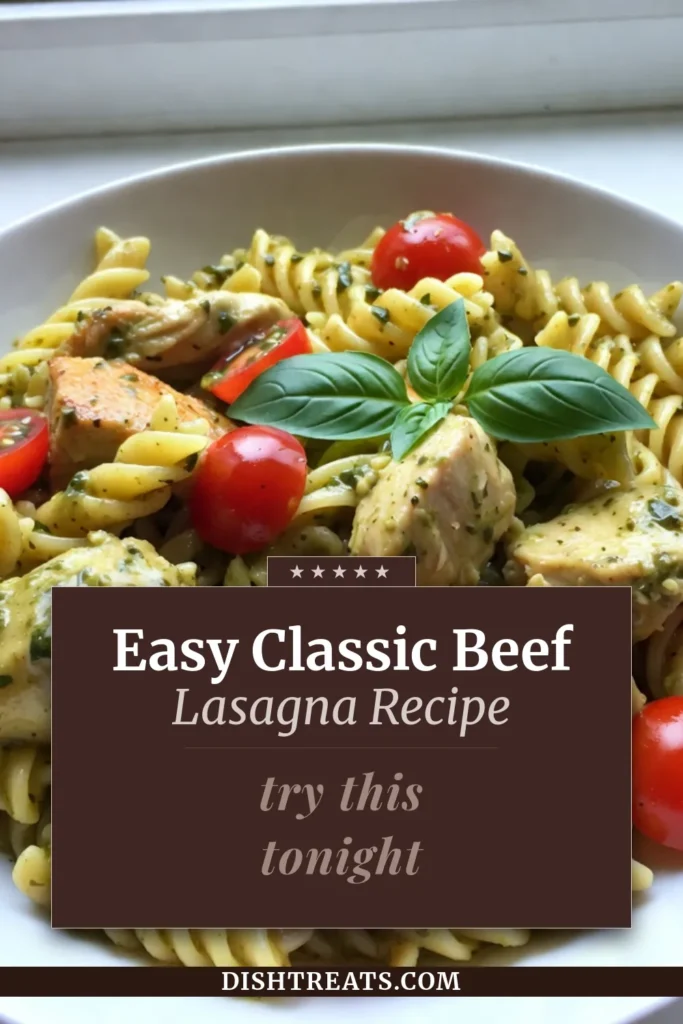 ★★★★★

Easy Classic Beef
Lasagna Recipe

try this
tonight

DISHTREATS.COM